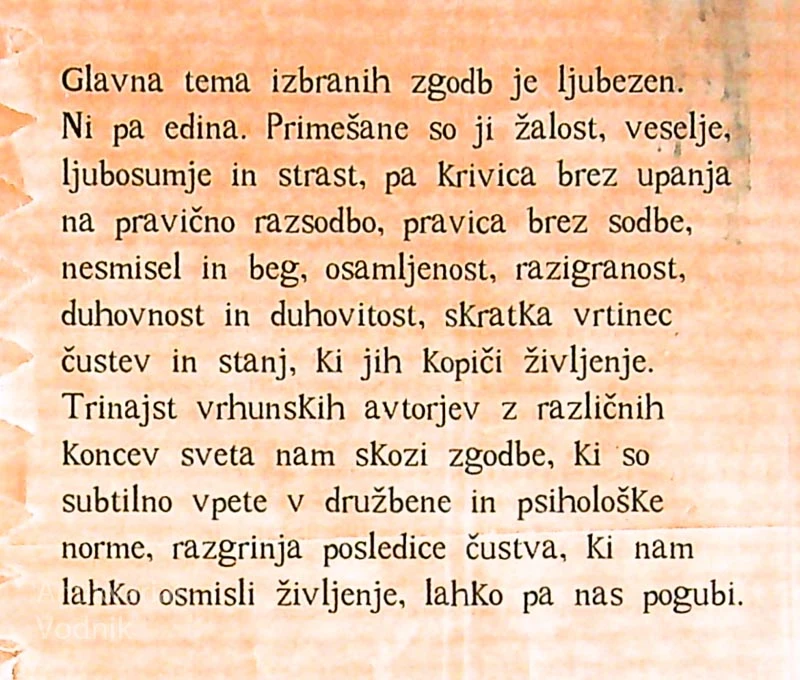 Glavna tema izbranih zgodb je ljubezen. Ni pa edina. Primešane so ji žalost, veselje, ljubosumje in strast, pa krivica brez upanja na pravično razsodbo, pravica brez sodbe, nesmisel in beg, osamljenost, razigranost, duhovnost in duhovitost, skratka vrtinec čustev in stanj, ki jih kopiči življenje. Trinajst vrhunskih avtorjev z različnih koncev sveta nam skozi zgodbe, ki so subtilno vpete v družbene in psihološke norme, razgrinja posledice čustva, ki nam lahko osmisli življenje, lahko pa nas pogubi.

Vodnik